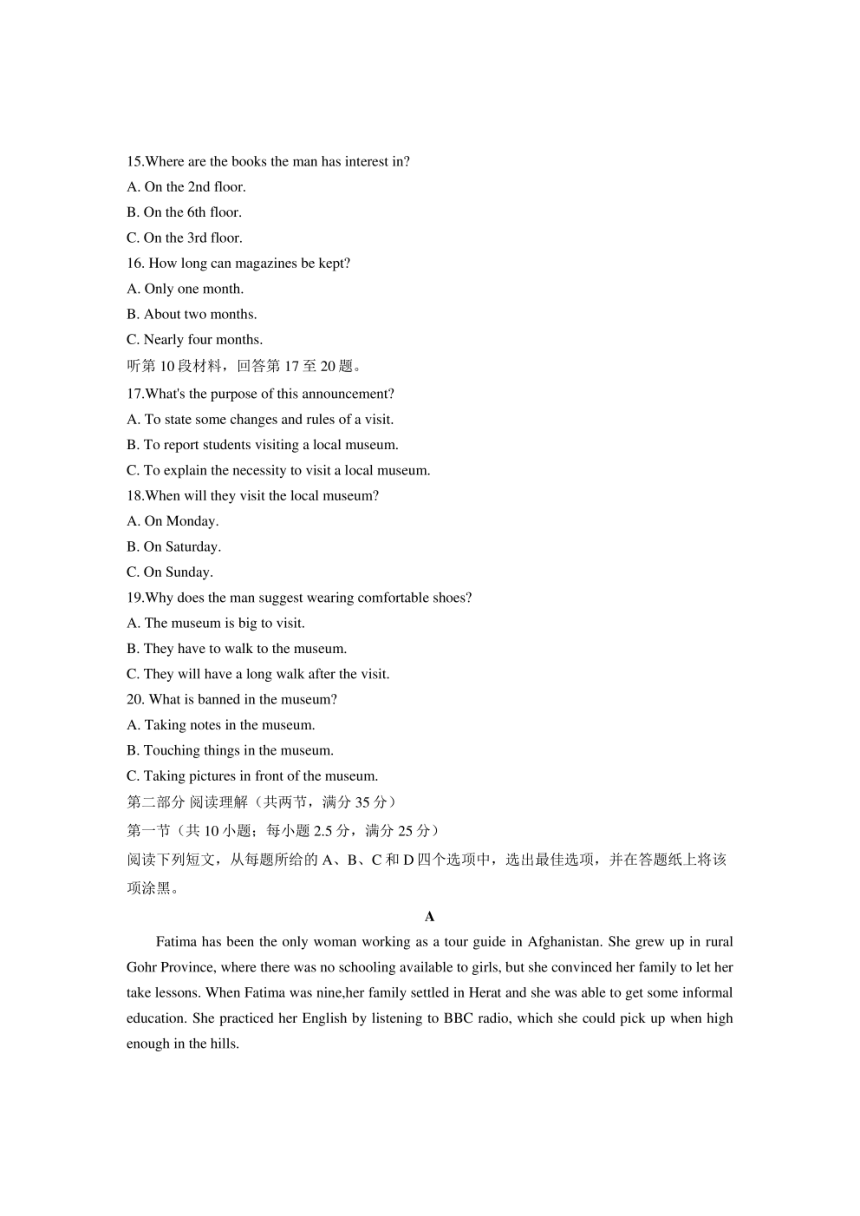 15.Where are the books the man has interest in?
A. On the 2nd floor.
B. On the 6th floor.
C. On the 3rd floor.
16. How long can magazines be kept?
A. Only one month.
B. About two months.
C. Nearly four months.
听第 10 段材料，回答第 17 至 20 题。
17.What's the purpose of this announcement?
A. To state some changes and rules of a visit.
B. To report students visiting a local museum.
C. To explain the necessity to visit a local museum.
18.When will they visit the local museum?
A. On Monday.
B. On Saturday.
C. On Sunday.
19.Why does the man suggest wearing comfortable shoes?
A. The museum is big to visit.
B. They have to walk to the museum.
C. They will have a long walk after the visit.
20. What is banned in the museum?
A. Taking notes in the museum.
B. Touching things in the museum.
C. Taking pictures in front of the museum.
第二部分 阅读理解（共两节，满分 35 分）
第一节（共 10 小题；每小题 2.5 分，满分 25 分）
阅读下列短文，从每题所给的 A、B、C 和 D 四个选项中，选出最佳选项，并在答题纸上将该项涂黑。

A

Fatima has been the only woman working as a tour guide in Afghanistan. She grew up in rural Gohr Province, where there was no schooling available to girls, but she convinced her family to let her take lessons. When Fatima was nine,her family settled in Herat and she was able to get some informal education. She practiced her English by listening to BBC radio, which she could pick up when high enough in the hills.